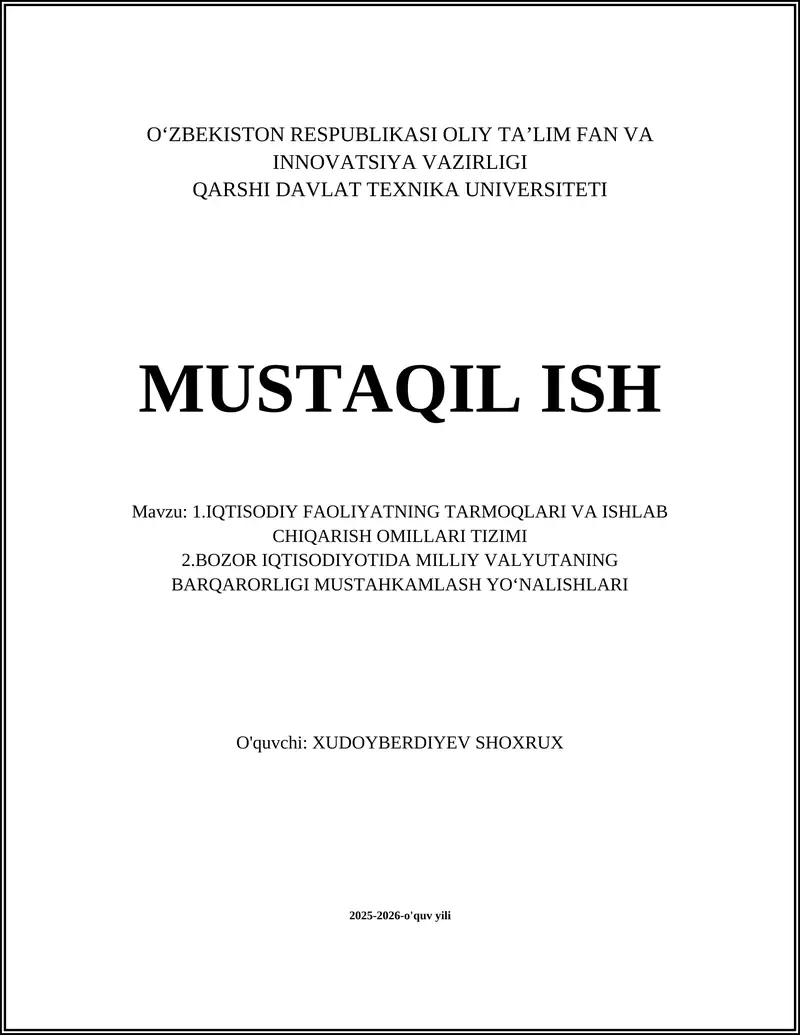 O‘ZBEKISTON RESPUBLIKASI OLIY TA’LIM FAN VA INNOVATSIYA VAZIRLIGI
QARSHI DAVLAT TEXNIKA UNIVERSITETI

MUSTAQIL ISH

Mavzu: 1.IQTISODIY FAOLIYATNING TARMOQLARI VA ISHLAB CHIQARISH OMILLARI TIZIMI
2.BOZOR IQTISODIYOTIDA MILLIY VALYUTANING BARQARORLIGI MUSTAHKAMLASH YO‘NALISHLARI

O'quvchi: XUDOYBERDIYEV SHOXRUX

2025-2026-o'quv yili